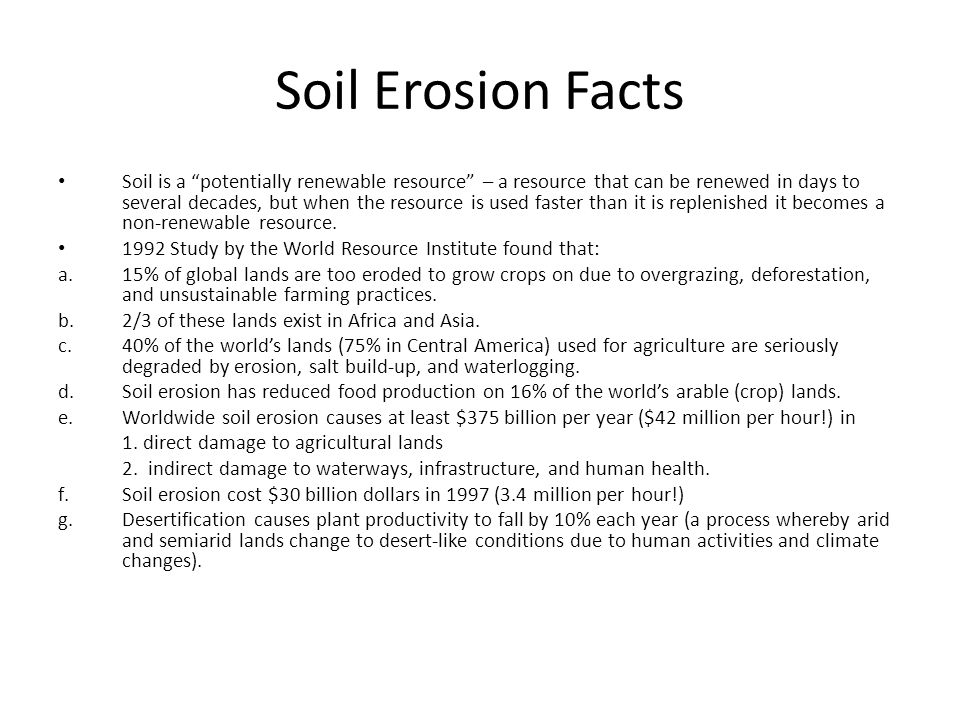 Soil Erosion Facts

• Soil is a “potentially renewable resource” – a resource that can be renewed in days to several decades, but when the resource is used faster than it is replenished it becomes a non-renewable resource.

• 1992 Study by the World Resource Institute found that:

a. 15% of global lands are too eroded to grow crops on due to overgrazing, deforestation, and unsustainable farming practices.

b. 2/3 of these lands exist in Africa and Asia.

c. 40% of the world’s lands (75% in Central America) used for agriculture are seriously degraded by erosion, salt build-up, and waterlogging.

d. Soil erosion has reduced food production on 16% of the world’s arable (crop) lands.

e. Worldwide soil erosion causes at least \$375 billion per year (\$42 million per hour!) in

1. direct damage to agricultural lands

2. indirect damage to waterways, infrastructure, and human health.

f. Soil erosion cost \$30 billion dollars in 1997 (3.4 million per hour!)

g. Desertification causes plant productivity to fall by 10% each year (a process whereby arid and semiarid lands change to desert-like conditions due to human activities and climate changes).